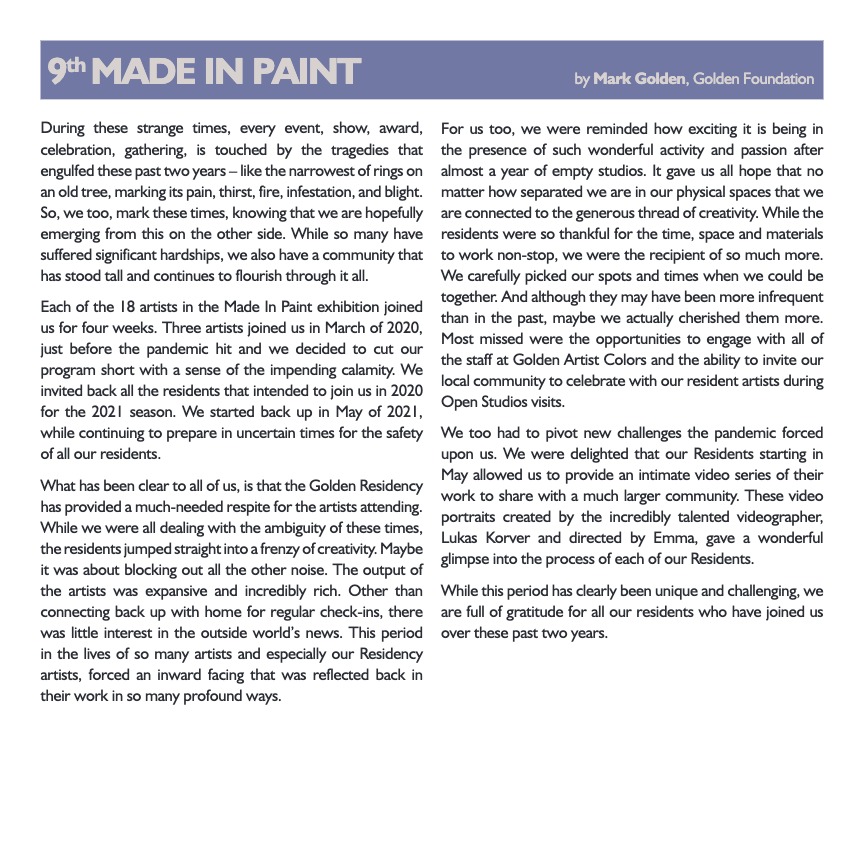 9th MADE IN PAINT

by Mark Golden, Golden Foundation

During these strange times, every event, show, award, celebration, gathering, is touched by the tragedies that engulfed these past two years – like the narrowest of rings on an old tree, marking its pain, thirst, fire, infestation, and blight. So, we too, mark these times, knowing that we are hopefully emerging from this on the other side. While so many have suffered significant hardships, we also have a community that has stood tall and continues to flourish through it all.

Each of the 18 artists in the Made In Paint exhibition joined us for four weeks. Three artists joined us in March of 2020, just before the pandemic hit and we decided to cut our program short with a sense of the impending calamity. We invited back all the residents that intended to join us in 2020 for the 2021 season. We started back up in May of 2021, while continuing to prepare in uncertain times for the safety of all our residents.

What has been clear to all of us, is that the Golden Residency has provided a much-needed respite for the artists attending. While we were all dealing with the ambiguity of these times, the residents jumped straight into a frenzy of creativity. Maybe it was about blocking out all the other noise. The output of the artists was expansive and incredibly rich. Other than connecting back up with home for regular check-ins, there was little interest in the outside world's news. This period in the lives of so many artists and especially our Residency artists, forced an inward facing that was reflected back in their work in so many profound ways.

For us too, we were reminded how exciting it is being in the presence of such wonderful activity and passion after almost a year of empty studios. It gave us all hope that no matter how separated we are in our physical spaces that we are connected to the generous thread of creativity. While the residents were so thankful for the time, space and materials to work non-stop, we were the recipient of so much more. We carefully picked our spots and times when we could be together. And although they may have been more infrequent than in the past, maybe we actually cherished them more. Most missed were the opportunities to engage with all of the staff at Golden Artist Colors and the ability to invite our local community to celebrate with our resident artists during Open Studios visits.

We too had to pivot new challenges the pandemic forced upon us. We were delighted that our Residents starting in May allowed us to provide an intimate video series of their work to share with a much larger community. These video portraits created by the incredibly talented videographer, Lukas Korver and directed by Emma, gave a wonderful glimpse into the process of each of our Residents.

While this period has clearly been unique and challenging, we are full of gratitude for all our residents who have joined us over these past two years.